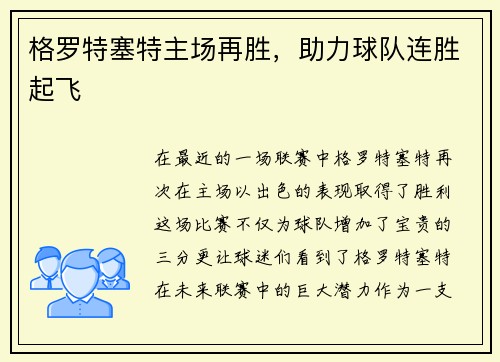 格罗特塞特主场再胜，助力球队连胜起飞

在最近的一场联赛中格罗特塞特再次在主场以出色的表现取得了胜利这场比赛不仅为球队增加了宝贵的三分更让球迷们看到了格罗特塞特在未来联赛中的巨大潜力作为一支